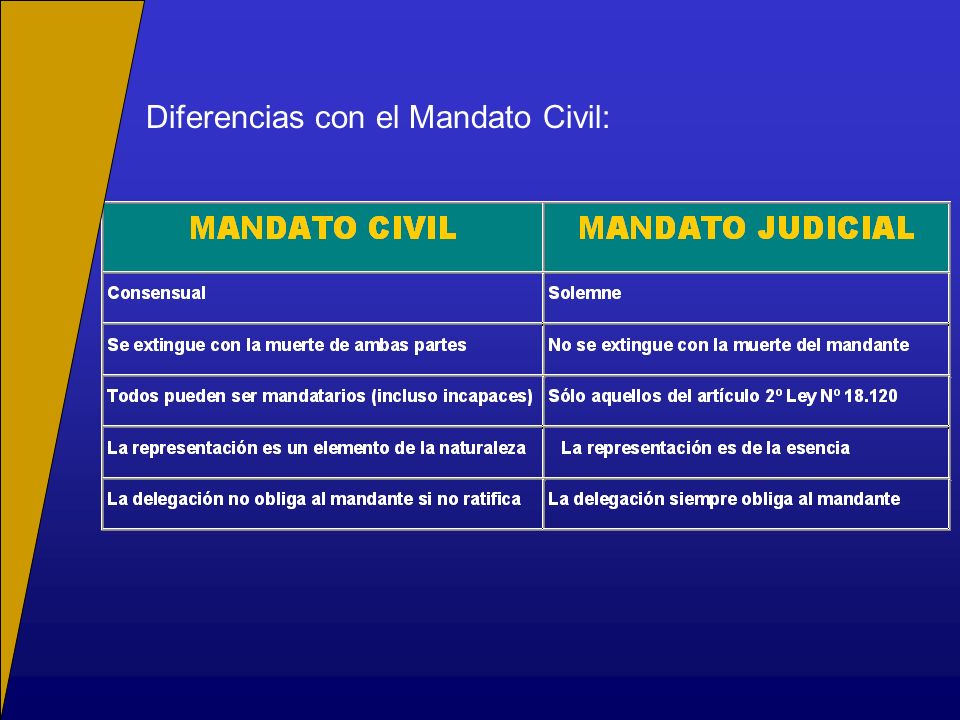 Diferencias con el Mandato Civil:

| MANDATO CIVIL | MANDATO JUDICIAL |
|---|---|
| Consensual | Solemne |
| Se extingue con la muerte de ambas partes | No se extingue con la muerte del mandante |
| Todos pueden ser mandatarios (incluso incapaces) | Sólo aquellos del artículo 2º Ley Nº 18.120 |
| La representación es un elemento de la naturaleza | La representación es de la esencia |
| La delegación no obliga al mandante si no ratifica | La delegación siempre obliga al mandante |